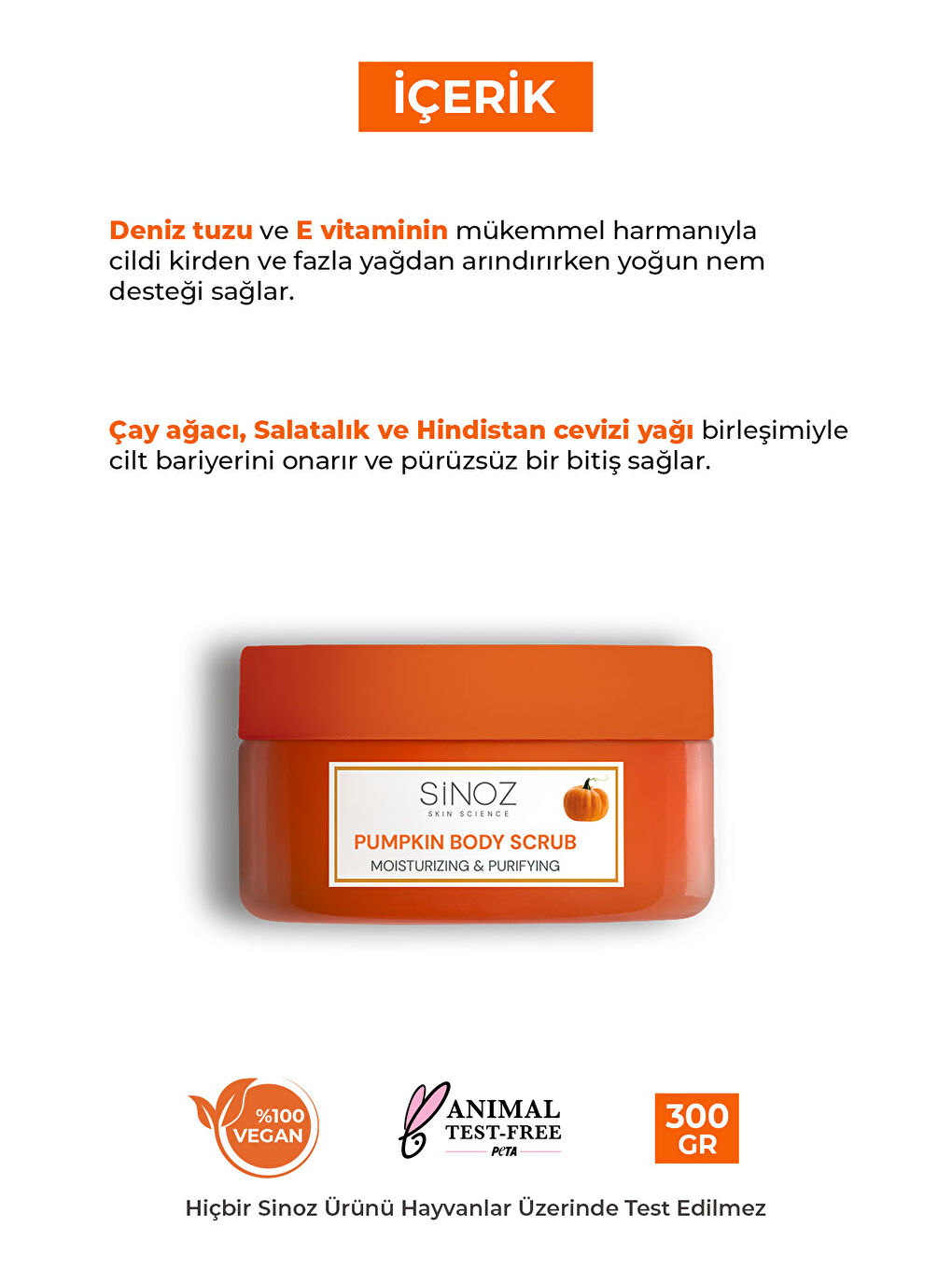 İÇERİK

Deniz tuzu ve E vitaminin mükemmel harmanıyla cildi kirden ve fazla yağdan arındırırken yoğun nem desteği sağlar.

Çay ağacı, Salatalık ve Hindistan cevizi yağı birleşimiyle cilt bariyerini onarır ve pürüzsüz bir bitiş sağlar.

SİNOZ
SKIN SCIENCE
PUMPKIN BODY SCRUB
MOISTURIZING & PURIFYING

%100 VEGAN

ANIMAL TEST-FREE
PETA

300 GR

Hiçbir Sinoz Ürünü Hayvanlar Üzerinde Test Edilmez